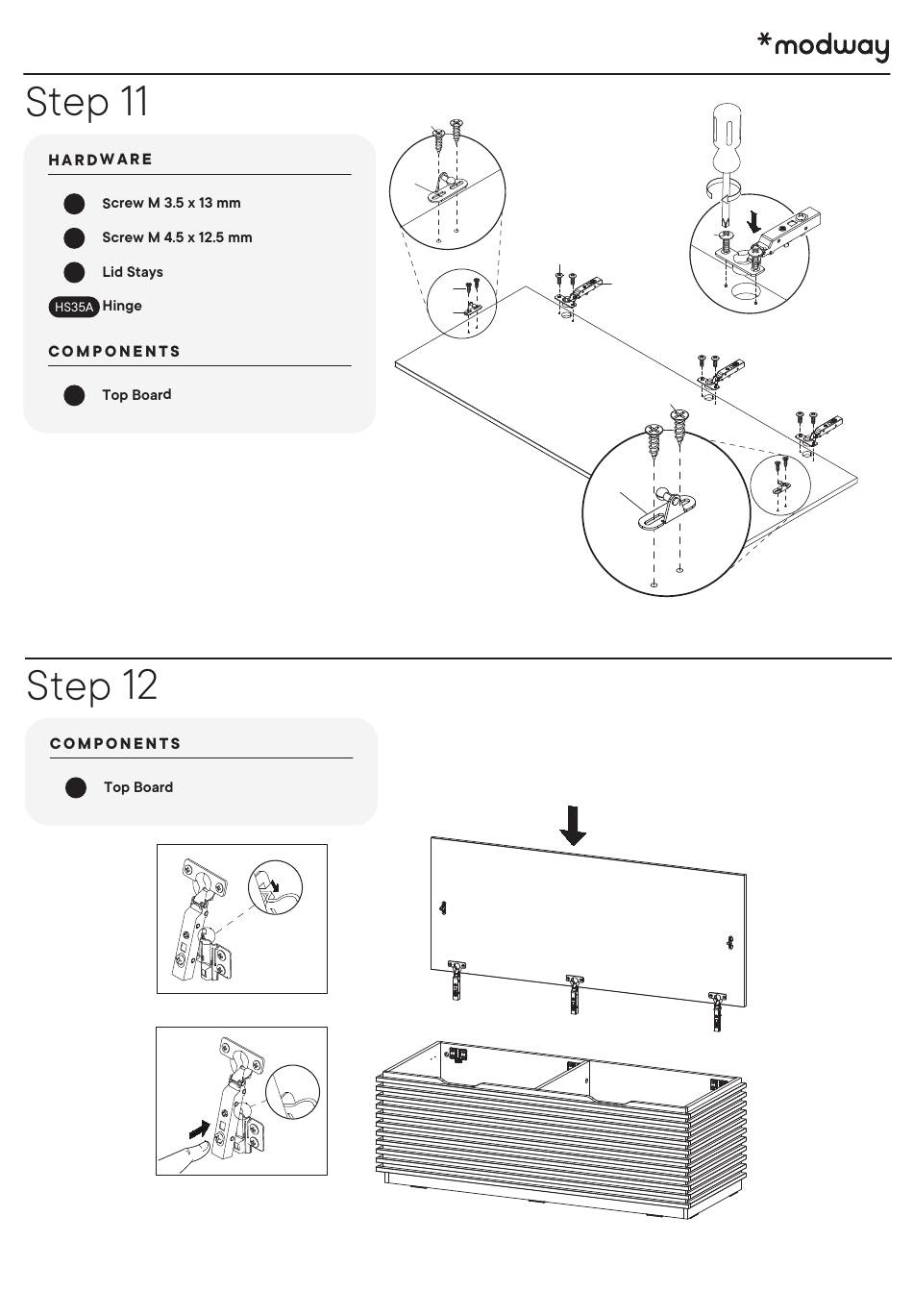 *modway

Step 11

HARDWARE

Screw M 3.5 x 13 mm

Screw M 4.5 x 12.5 mm

Lid Stays

HS35A Hinge

COMPONENTS

Top Board

Step 12

COMPONENTS

Top Board